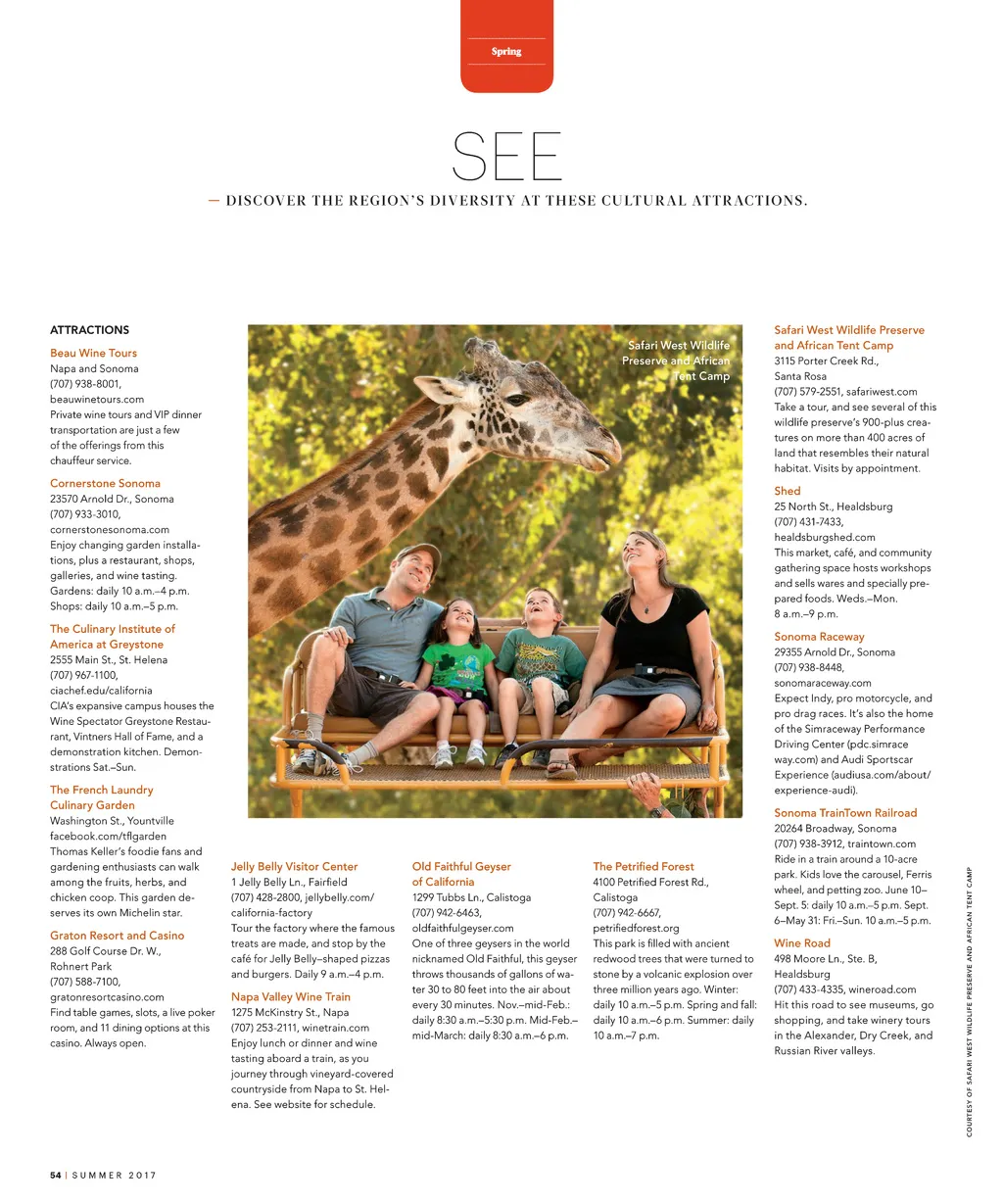 Spring

SEE

— DISCOVER THE REGION'S DIVERSITY AT THESE CULTURAL ATTRACTIONS.

ATTRACTIONS

Beau Wine Tours
Napa and Sonoma
(707) 938-8001,
beauwinetours.com
Private wine tours and VIP dinner transportation are just a few of the offerings from this chauffeur service.

Cornerstone Sonoma
23570 Arnold Dr., Sonoma
(707) 933-3010,
cornerstonesonoma.com
Enjoy changing garden installations, plus a restaurant, shops, galleries, and wine tasting. Gardens: daily 10 a.m.–4 p.m. Shops: daily 10 a.m.–5 p.m.

The Culinary Institute of America at Greystone
2555 Main St., St. Helena
(707) 967-1100,
ciachef.edu/california
CIA's expansive campus houses the Wine Spectator Greystone Restaurant, Vintners Hall of Fame, and a demonstration kitchen. Demonstrations Sat.–Sun.

The French Laundry Culinary Garden
Washington St., Yountville
facebook.com/tflgarden
Thomas Keller's foodie fans and gardening enthusiasts can walk among the fruits, herbs, and chicken coop. This garden deserves its own Michelin star.

Graton Resort and Casino
288 Golf Course Dr. W.,
Rohnert Park
(707) 588-7100,
gratonresortcasino.com
Find table games, slots, a live poker room, and 11 dining options at this casino. Always open.

Safari West Wildlife Preserve and African Tent Camp

Jelly Belly Visitor Center
1 Jelly Belly Ln., Fairfield
(707) 428-2800, jellybelly.com/california-factory
Tour the factory where the famous treats are made, and stop by the café for Jelly Belly–shaped pizzas and burgers. Daily 9 a.m.–4 p.m.

Napa Valley Wine Train
1275 McKinstry St., Napa
(707) 253-2111, winetrain.com
Enjoy lunch or dinner and wine tasting aboard a train, as you journey through vineyard-covered countryside from Napa to St. Helena. See website for schedule.

Old Faithful Geyser of California
1299 Tubbs Ln., Calistoga
(707) 942-6463,
oldfaithfulgeyser.com
One of three geysers in the world nicknamed Old Faithful, this geyser throws thousands of gallons of water 30 to 80 feet into the air about every 30 minutes. Nov.–mid-Feb.: daily 8:30 a.m.–5:30 p.m. Mid-Feb.–mid-March: daily 8:30 a.m.–6 p.m.

The Petrified Forest
4100 Petrified Forest Rd.,
Calistoga
(707) 942-6667,
petrifiedforest.org
This park is filled with ancient redwood trees that were turned to stone by a volcanic explosion over three million years ago. Winter: daily 10 a.m.–5 p.m. Spring and fall: daily 10 a.m.–6 p.m. Summer: daily 10 a.m.–7 p.m.

Safari West Wildlife Preserve and African Tent Camp
3115 Porter Creek Rd.,
Santa Rosa
(707) 579-2551, safariwest.com
Take a tour, and see several of this wildlife preserve's 900-plus creatures on more than 400 acres of land that resembles their natural habitat. Visits by appointment.

Shed
25 North St., Healdsburg
(707) 431-7433,
healdsburgshed.com
This market, café, and community gathering space hosts workshops and sells wares and specially prepared foods. Weds.–Mon. 8 a.m.–9 p.m.

Sonoma Raceway
29355 Arnold Dr., Sonoma
(707) 938-8448,
sonomaraceway.com
Expect Indy, pro motorcycle, and pro drag races. It's also the home of the Simraceway Performance Driving Center (pdc.simraceway.com) and Audi Sportscar Experience (audiusa.com/about/experience-audi).

Sonoma TrainTown Railroad
20264 Broadway, Sonoma
(707) 938-3912, traintown.com
Ride in a train around a 10-acre park. Kids love the carousel, Ferris wheel, and petting zoo. June 10–Sept. 5: daily 10 a.m.–5 p.m. Sept. 6–May 31: Fri.–Sun. 10 a.m.–5 p.m.

Wine Road
498 Moore Ln., Ste. B,
Healdsburg
(707) 433-4335, wineroad.com
Hit this road to see museums, go shopping, and take winery tours in the Alexander, Dry Creek, and Russian River valleys.

COURTESY OF SAFARI WEST WILDLIFE PRESERVE AND AFRICAN TENT CAMP

54 | SUMMER 2017